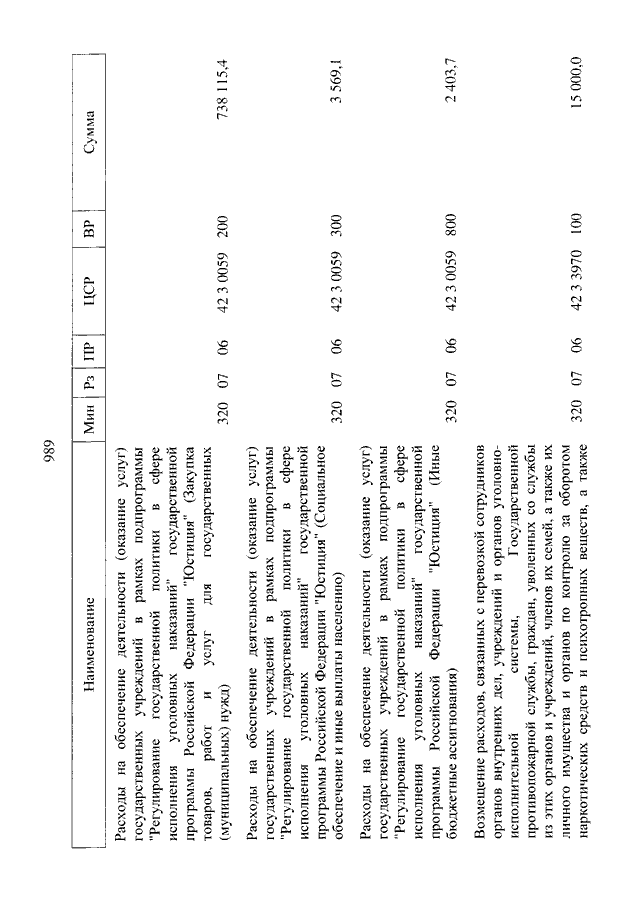 989

| Наименование | Мин | Рз | ПР | ЦСР | ВР | Сумма |
|---|---|---|---|---|---|---|
| Расходы на обеспечение деятельности (оказание услуг) государственных учреждений в рамках подпрограммы "Регулирование государственной политики в сфере исполнения уголовных наказаний" государственной программы Российской Федерации "Юстиция" (Закупка товаров, работ и услуг для государственных (муниципальных) нужд) | 320 | 07 | 06 | 42 3 0059 | 200 | 738 115,4 |
| Расходы на обеспечение деятельности (оказание услуг) государственных учреждений в рамках подпрограммы "Регулирование государственной политики в сфере исполнения уголовных наказаний" государственной программы Российской Федерации "Юстиция" (Социальное обеспечение и иные выплаты населению) | 320 | 07 | 06 | 42 3 0059 | 300 | 3 569,1 |
| Расходы на обеспечение деятельности (оказание услуг) государственных учреждений в рамках подпрограммы "Регулирование государственной политики в сфере исполнения уголовных наказаний" государственной программы Российской Федерации "Юстиция" (Иные бюджетные ассигнования) | 320 | 07 | 06 | 42 3 0059 | 800 | 2 403,7 |
| Возмещение расходов, связанных с перевозкой сотрудников органов внутренних дел, учреждений и органов уголовно-исполнительной системы, Государственной противопожарной службы, граждан, уволенных со службы из этих органов и учреждений, членов их семей, а также их личного имущества и органов по контролю за оборотом наркотических средств и психотропных веществ, а также | 320 | 07 | 06 | 42 3 3970 | 100 | 15 000,0 |